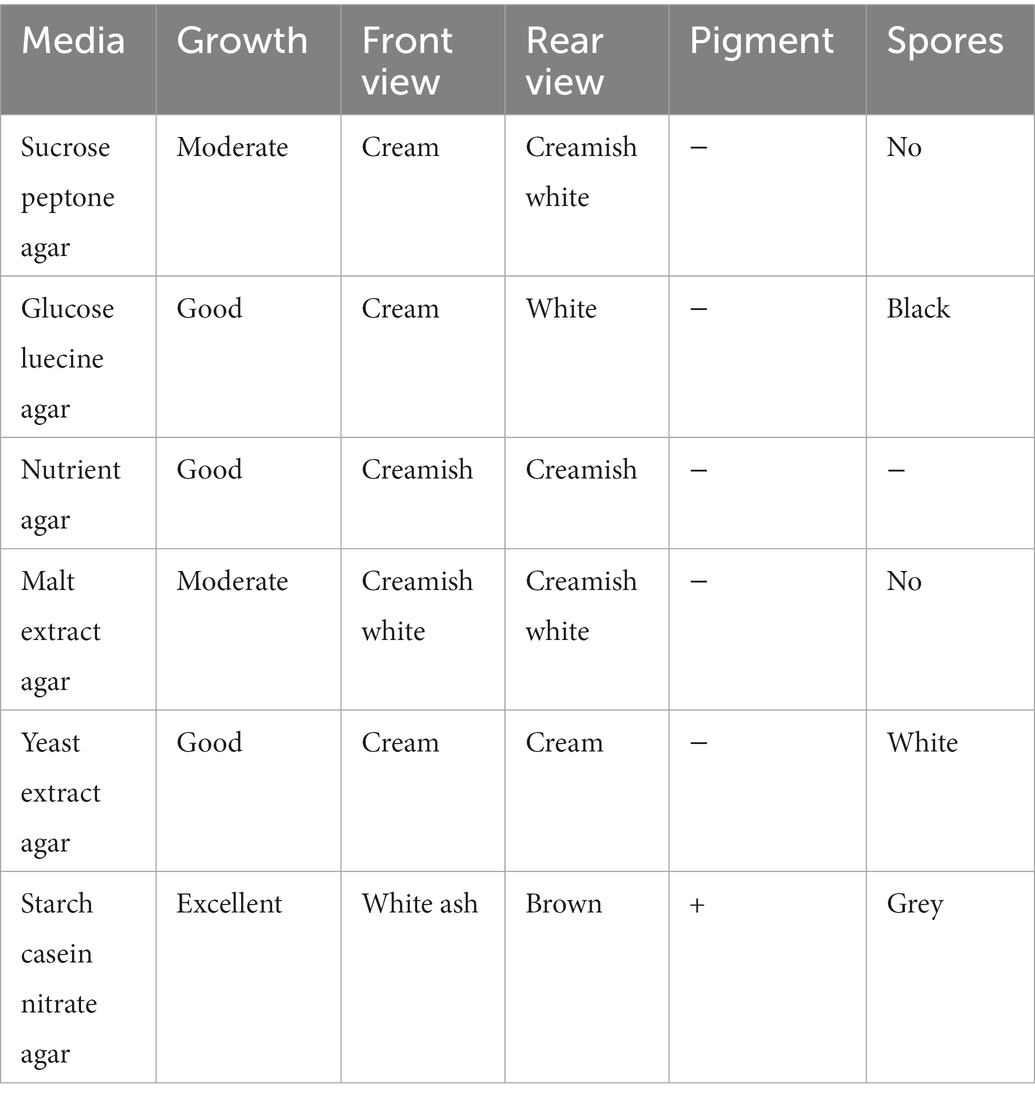 | Media | Growth | Front view | Rear view | Pigment | Spores |
|---|---|---|---|---|---|
| Sucrose peptone agar | Moderate | Cream | Creamish white | − | No |
| Glucose luecine agar | Good | Cream | White | − | Black |
| Nutrient agar | Good | Creamish | Creamish | − | − |
| Malt extract agar | Moderate | Creamish white | Creamish white | − | No |
| Yeast extract agar | Good | Cream | Cream | − | White |
| Starch casein nitrate agar | Excellent | White ash | Brown | + | Grey |